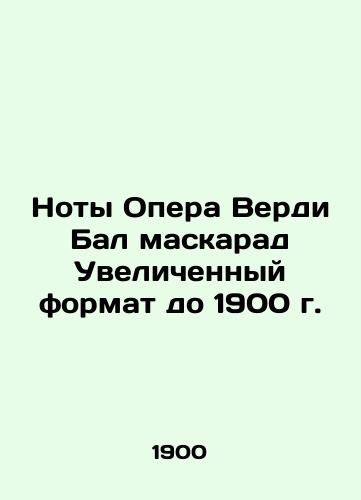 Ноты Опера Верди Бал маскарад Увеличенный формат до 1900 г.

1900